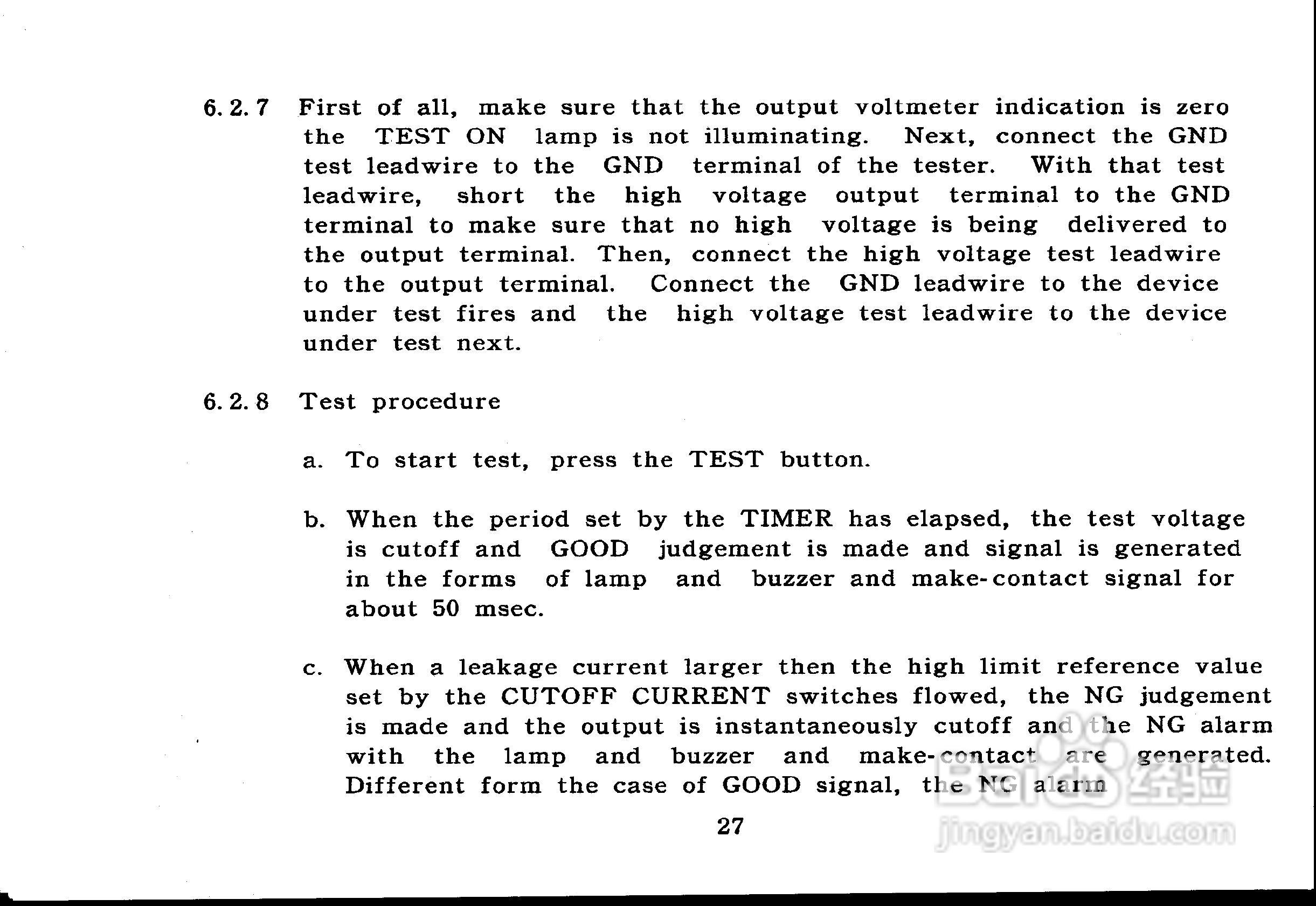 6.2.7 First of all, make sure that the output voltmeter indication is zero the TEST ON lamp is not illuminating. Next, connect the GND test leadwire to the GND terminal of the tester. With that test leadwire, short the high voltage output terminal to the GND terminal to make sure that no high voltage is being delivered to the output terminal. Then, connect the high voltage test leadwire to the output terminal. Connect the GND leadwire to the device under test fires and the high voltage test leadwire to the device under test next.

6.2.8 Test procedure

a. To start test, press the TEST button.

b. When the period set by the TIMER has elapsed, the test voltage is cutoff and GOOD judgement is made and signal is generated in the forms of lamp and buzzer and make-contact signal for about 50 msec.

c. When a leakage current larger then the high limit reference value set by the CUTOFF CURRENT switches flowed, the NG judgement is made and the output is instantaneously cutoff and the NG alarm with the lamp and buzzer and make-contact are generated. Different form the case of GOOD signal, the NG alarm

27

Baidu 经验
jingyan.baidu.com